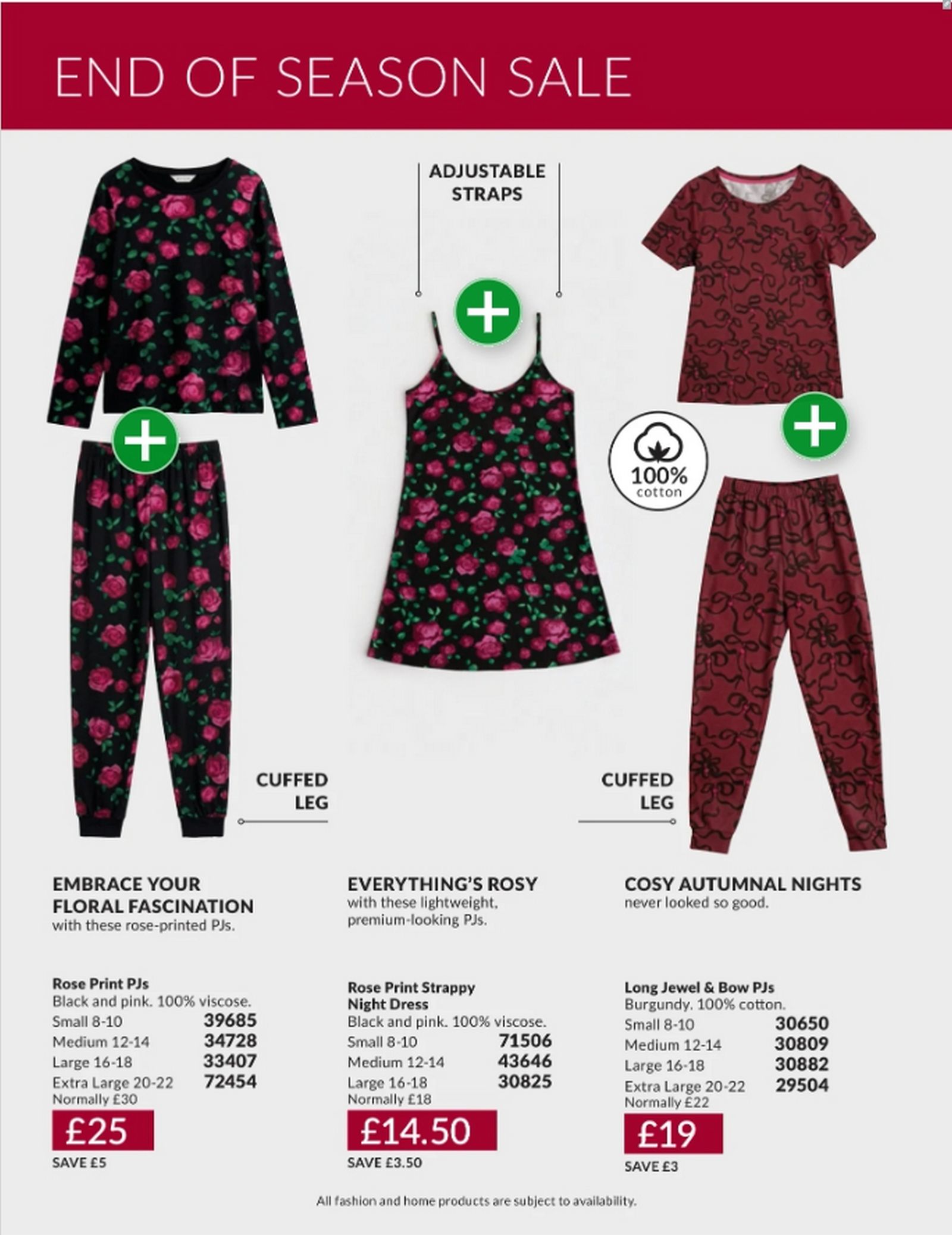 END OF SEASON SALE

ADJUSTABLE STRAPS

100% cotton

CUFFED LEG

CUFFED LEG

EMBRACE YOUR FLORAL FASCINATION
with these rose-printed PJs.

Rose Print PJs
Black and pink. 100% viscose.
Small 8-10 39685
Medium 12-14 34728
Large 16-18 33407
Extra Large 20-22 72454
Normally £30
£25
SAVE £5

EVERYTHING'S ROSY
with these lightweight, premium-looking PJs.

Rose Print Strappy Night Dress
Black and pink. 100% viscose.
Small 8-10 71506
Medium 12-14 43646
Large 16-18 30825
Normally £18
£14.50
SAVE £3.50

COSY AUTUMNAL NIGHTS
never looked so good.

Long Jewel & Bow PJs
Burgundy. 100% cotton.
Small 8-10 30650
Medium 12-14 30809
Large 16-18 30882
Extra Large 20-22 29504
Normally £22
£19
SAVE £3

All fashion and home products are subject to availability.